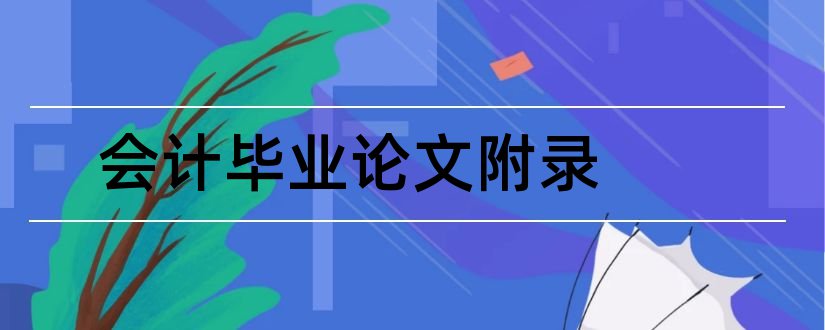 会计毕业论文附录